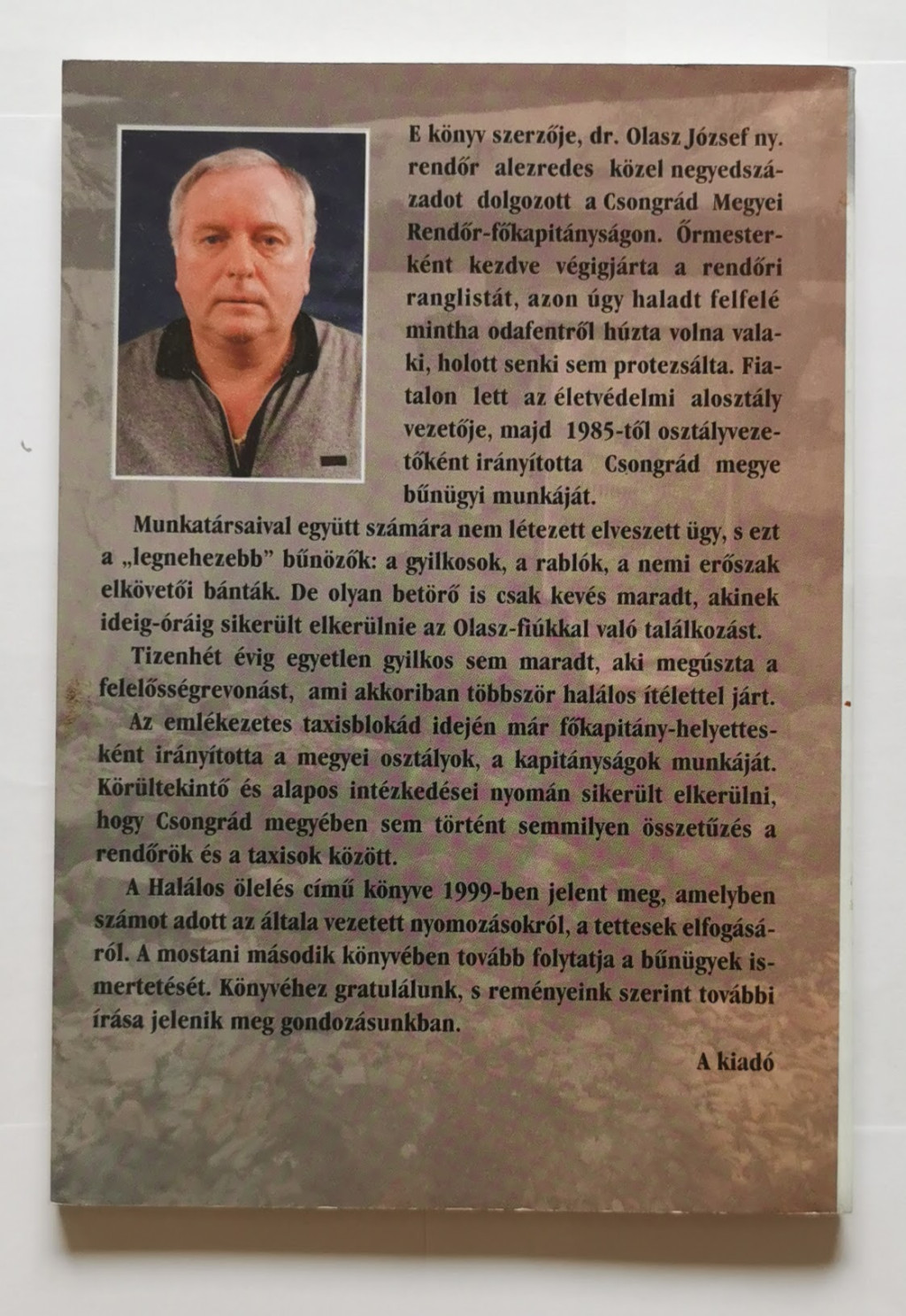 E könyv szerzője, dr. Olasz József ny. rendőr alezredes közel negyedszázadot dolgozott a Csongrád Megyei Rendőr-főkapitányságon. Őrmesterként kezdve végigjárta a rendőri ranglistát, azon úgy haladt felfelé mintha odafentről húzta volna valaki, holott senki sem protezsálta. Fiatalon lett az életvédelmi alosztály vezetője, majd 1985-től osztályvezetőként irányította Csongrád megye bűnügyi munkáját.

Munkatársaival együtt számára nem létezett elveszett ügy, s ezt a „legnehezebb" bűnözők: a gyilkosok, a rablók, a nemi erőszak elkövetői bánták. De olyan betörő is csak kevés maradt, akinek ideig-óráig sikerült elkerülnie az Olasz-fiúkkal való találkozást.

Tizenhét évig egyetlen gyilkos sem maradt, aki megúszta a felelősségrevonást, ami akkoriban többször halálos ítélettel járt.

Az emlékezetes taxisblokád idején már főkapitány-helyettesként irányította a megyei osztályok, a kapitányságok munkáját. Körültekintő és alapos intézkedései nyomán sikerült elkerülni, hogy Csongrád megyében sem történt semmilyen összetűzés a rendőrök és a taxisok között.

A Halálos ölelés című könyve 1999-ben jelent meg, amelyben számot adott az általa vezetett nyomozásokról, a tettesek elfogásáról. A mostani második könyvében tovább folytatja a bűnügyek ismertetését. Könyvéhez gratulálunk, s reményeink szerint további írása jelenik meg gondozásunkban.

A kiadó